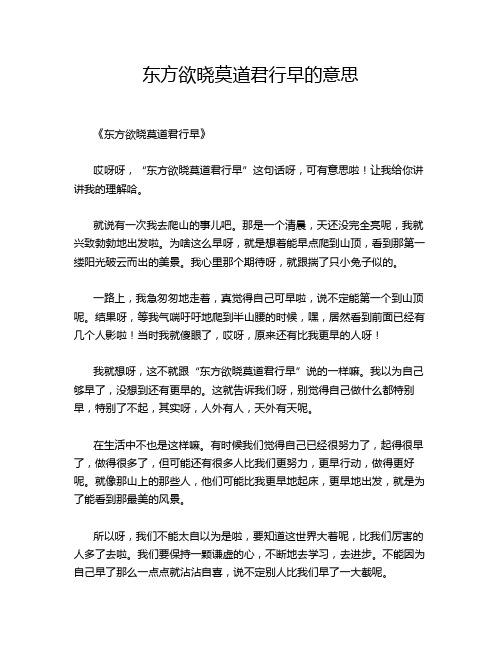 东方欲晓莫道君行早的意思

《东方欲晓莫道君行早》

哎呀呀，“东方欲晓莫道君行早”这句话呀，可有意思啦！让我给你讲讲我的理解哈。

就说有一次我去爬山的事儿吧。那是一个清晨，天还没完全亮呢，我就兴致勃勃地出发啦。为啥这么早呀，就是想着能早点爬到山顶，看到那第一缕阳光破云而出的美景。我心里那个期待呀，就跟揣了只小兔子似的。

一路上，我急匆匆地走着，真觉得自己可早啦，说不定能第一个到山顶呢。结果呀，等我气喘吁吁地爬到半山腰的时候，嘿，居然看到前面已经有几个人影啦！当时我就傻眼了，哎呀，原来还有比我更早的人呀！

我就想呀，这不就跟“东方欲晓莫道君行早”说的一样嘛。我以为自己够早了，没想到还有更早的。这就告诉我们呀，别觉得自己做什么都特别早，特别了不起，其实呀，人外有人，天外有天呢。

在生活中不也是这样嘛。有时候我们觉得自己已经很努力了，起得很早了，做得很多了，但可能还有很多人比我们更努力，更早行动，做得更好呢。就像那山上的那些人，他们可能比我更早地起床，更早地出发，就是为了能看到那最美的风景。

所以呀，我们不能太自以为是啦，要知道这世界大着呢，比我们厉害的人多了去啦。我们要保持一颗谦虚的心，不断地去学习，去进步。不能因为自己早了那么一点点就沾沾自喜，说不定别人比我们早了一大截呢。